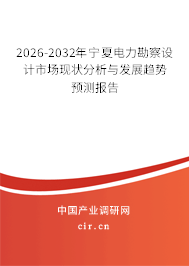 2026-2032年宁夏电力勘察设计市场现状分析与发展趋势预测报告

中国产业调研网
cir.cn